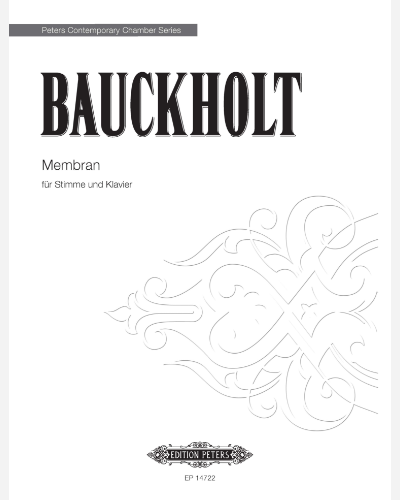 Peters Contemporary Chamber Series

BAUCKHOLT

Membran

für Stimme und Klavier

EDITION PETERS

EP 14722